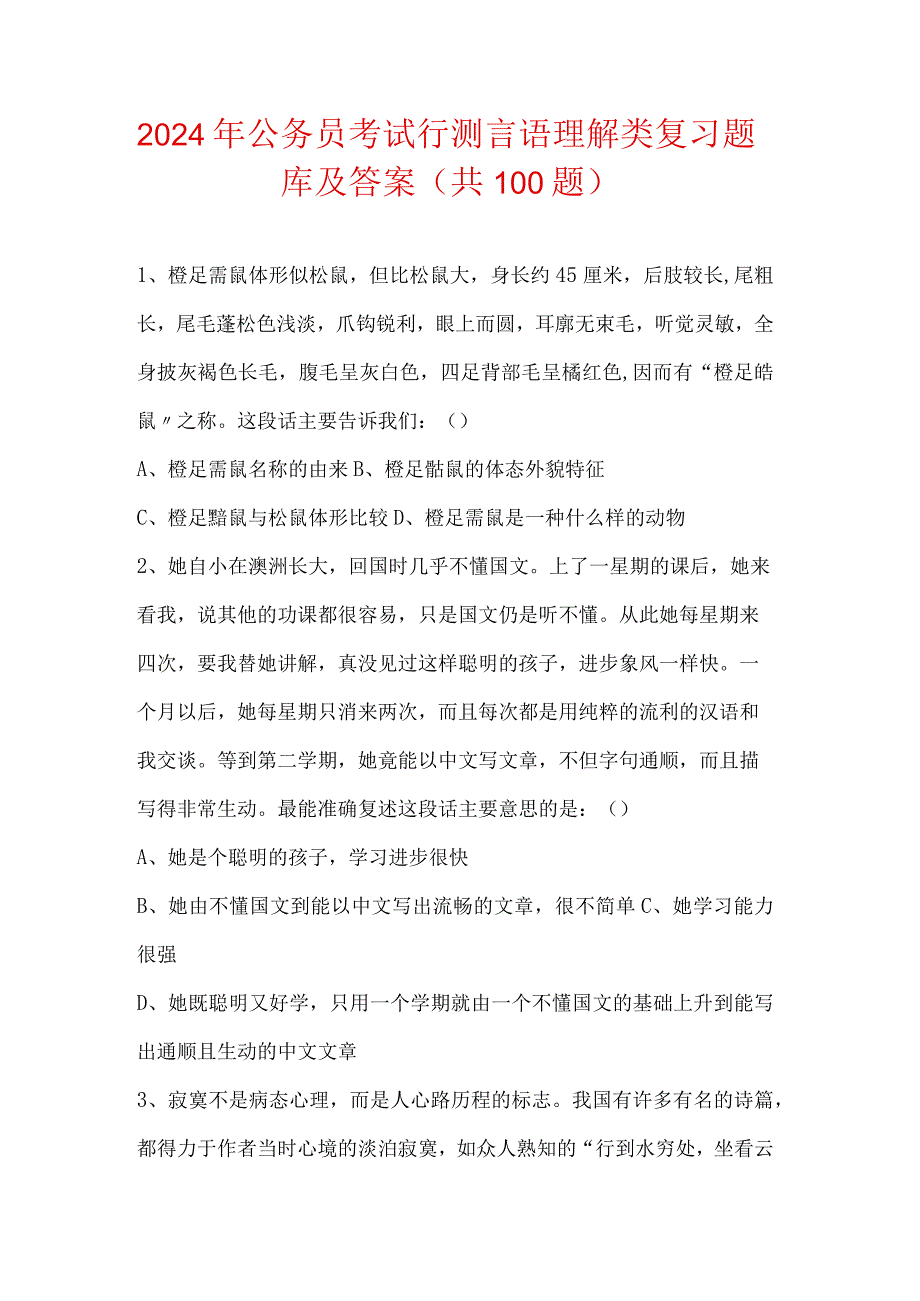 2024年公务员考试行测言语理解类复习题库及答案（共100题）

1、橙足需鼠体形似松鼠，但比松鼠大，身长约45厘米，后肢较长,尾粗长，尾毛蓬松色浅淡，爪钩锐利，眼上而圆，耳廓无束毛，听觉灵敏，全身披灰褐色长毛，腹毛呈灰白色，四足背部毛呈橘红色,因而有“橙足皓鼠〃之称。这段话主要告诉我们：（）

A、橙足需鼠名称的由来B、橙足骷鼠的体态外貌特征

C、橙足黯鼠与松鼠体形比较D、橙足需鼠是一种什么样的动物

2、她自小在澳洲长大，回国时几乎不懂国文。上了一星期的课后，她来看我，说其他的功课都很容易，只是国文仍是听不懂。从此她每星期来四次，要我替她讲解，真没见过这样聪明的孩子，进步象风一样快。一个月以后，她每星期只消来两次，而且每次都是用纯粹的流利的汉语和我交谈。等到第二学期，她竟能以中文写文章，不但字句通顺，而且描写得非常生动。最能准确复述这段话主要意思的是：（）

A、她是个聪明的孩子，学习进步很快

B、她由不懂国文到能以中文写出流畅的文章，很不简单C、她学习能力很强

D、她既聪明又好学，只用一个学期就由一个不懂国文的基础上升到能写出通顺且生动的中文文章

3、寂寞不是病态心理，而是人心路历程的标志。我国有许多有名的诗篇，都得力于作者当时心境的淡泊寂寞，如众人熟知的“行到水穷处，坐看云